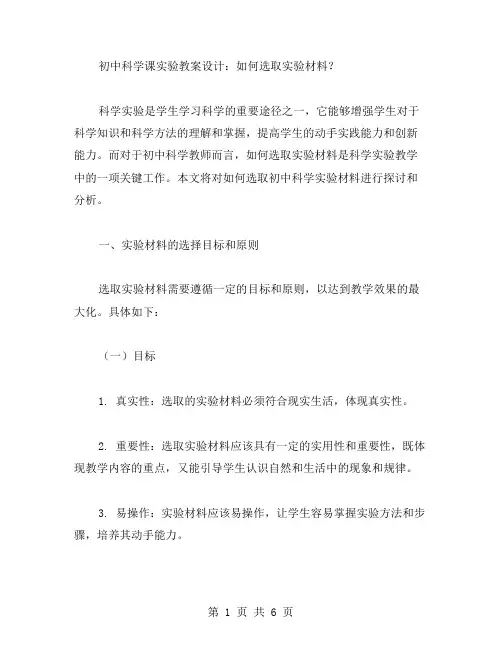 初中科学课实验教案设计：如何选取实验材料？

科学实验是学生学习科学的重要途径之一，它能够增强学生对于科学知识和科学方法的理解和掌握，提高学生的动手实践能力和创新能力。而对于初中科学教师而言，如何选取实验材料是科学实验教学中的一项关键工作。本文将对如何选取初中科学实验材料进行探讨和分析。

一、实验材料的选择目标和原则

选取实验材料需要遵循一定的目标和原则，以达到教学效果的最大化。具体如下：

（一）目标

1. 真实性：选取的实验材料必须符合现实生活，体现真实性。

2. 重要性：选取实验材料应该具有一定的实用性和重要性，既体现教学内容的重点，又能引导学生认识自然和生活中的现象和规律。

3. 易操作：实验材料应该易操作，让学生容易掌握实验方法和步骤，培养其动手能力。

第 1 页 共 6 页